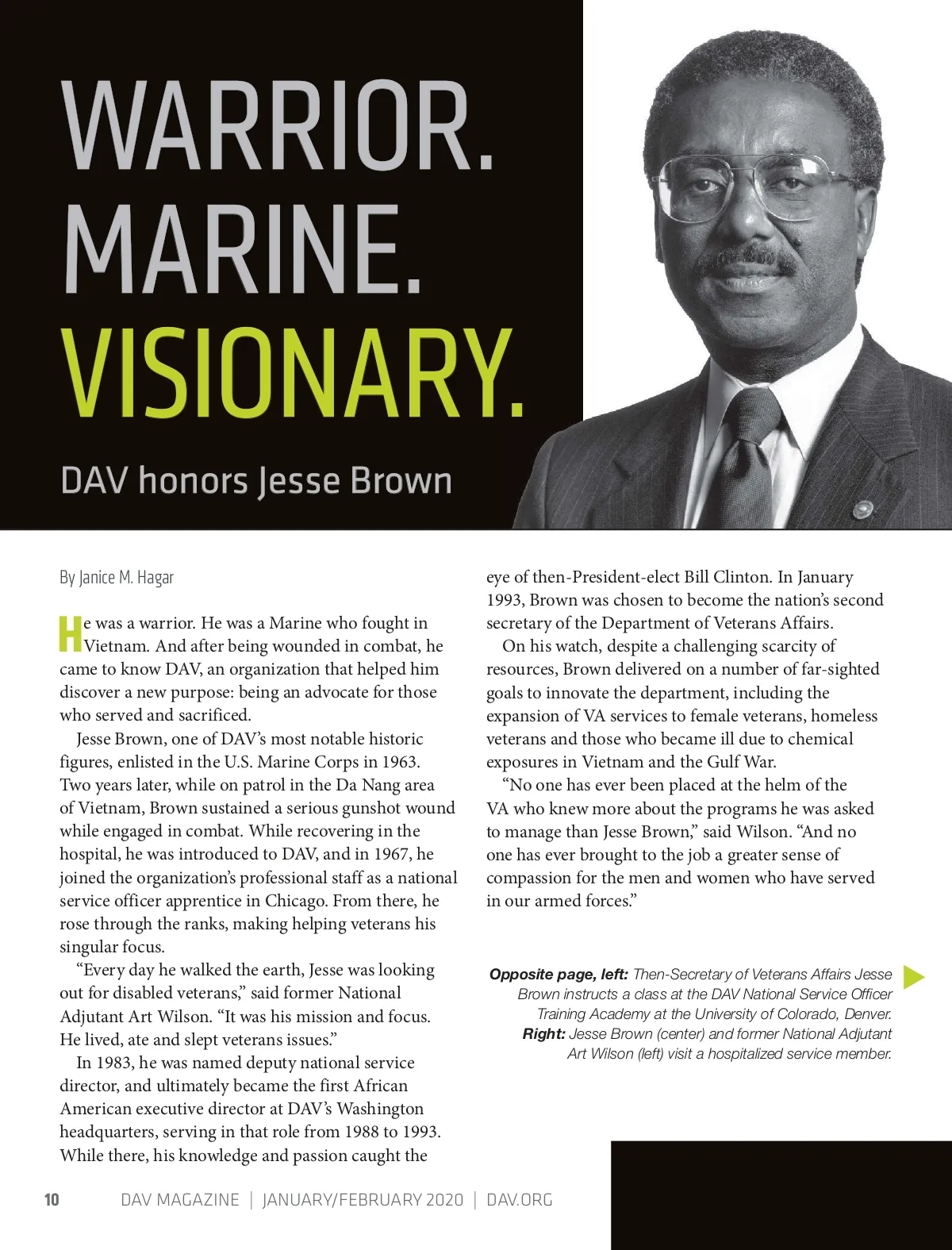 WARRIOR.
MARINE.
VISIONARY.

DAV honors Jesse Brown

By Janice M. Hagar

He was a warrior. He was a Marine who fought in Vietnam. And after being wounded in combat, he came to know DAV, an organization that helped him discover a new purpose: being an advocate for those who served and sacrificed.

Jesse Brown, one of DAV's most notable historic figures, enlisted in the U.S. Marine Corps in 1963. Two years later, while on patrol in the Da Nang area of Vietnam, Brown sustained a serious gunshot wound while engaged in combat. While recovering in the hospital, he was introduced to DAV, and in 1967, he joined the organization's professional staff as a national service officer apprentice in Chicago. From there, he rose through the ranks, making helping veterans his singular focus.

"Every day he walked the earth, Jesse was looking out for disabled veterans," said former National Adjutant Art Wilson. "It was his mission and focus. He lived, ate and slept veterans issues."

In 1983, he was named deputy national service director, and ultimately became the first African American executive director at DAV's Washington headquarters, serving in that role from 1988 to 1993. While there, his knowledge and passion caught the eye of then-President-elect Bill Clinton. In January 1993, Brown was chosen to become the nation's second secretary of the Department of Veterans Affairs.

On his watch, despite a challenging scarcity of resources, Brown delivered on a number of far-sighted goals to innovate the department, including the expansion of VA services to female veterans, homeless veterans and those who became ill due to chemical exposures in Vietnam and the Gulf War.

"No one has ever been placed at the helm of the VA who knew more about the programs he was asked to manage than Jesse Brown," said Wilson. "And no one has ever brought to the job a greater sense of compassion for the men and women who have served in our armed forces."

Opposite page, left: Then-Secretary of Veterans Affairs Jesse Brown instructs a class at the DAV National Service Officer Training Academy at the University of Colorado, Denver. Right: Jesse Brown (center) and former National Adjutant Art Wilson (left) visit a hospitalized service member.

10 DAV MAGAZINE | JANUARY/FEBRUARY 2020 | DAV.ORG